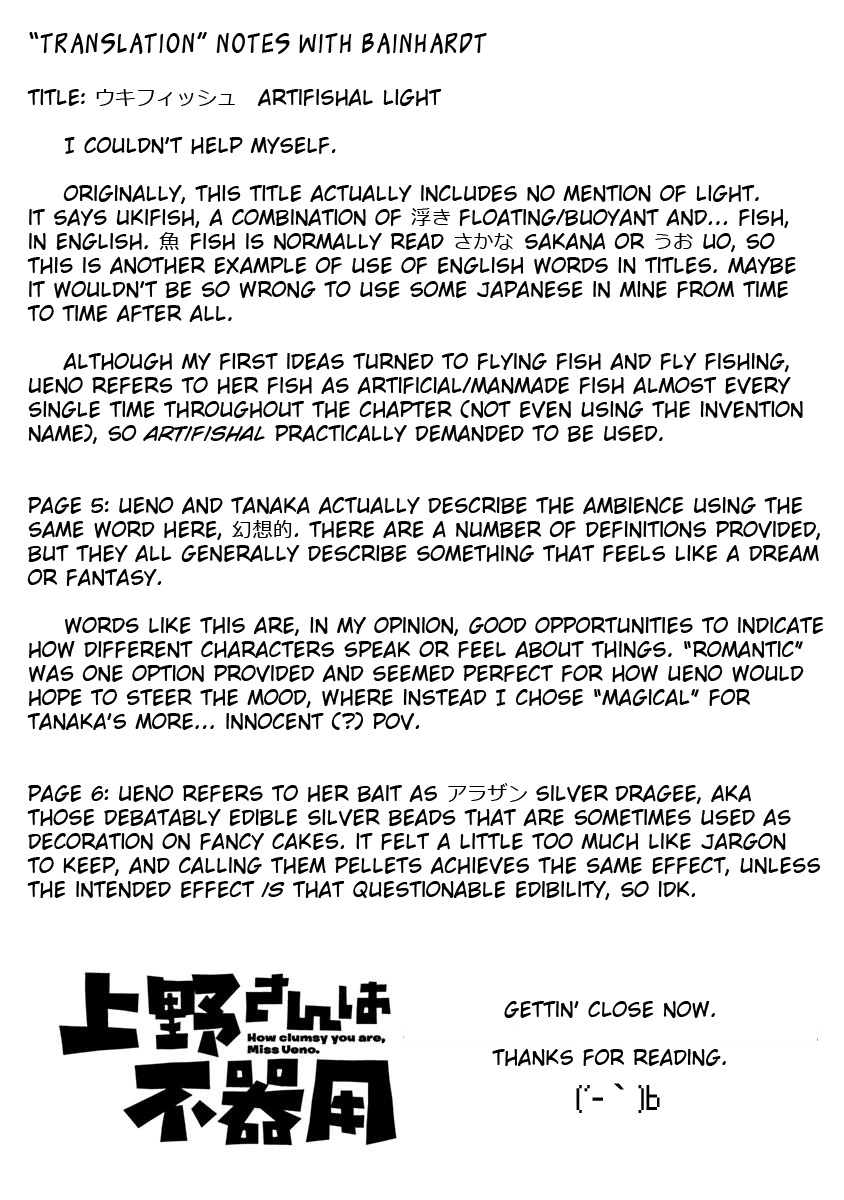 "TRANSLATION" NOTES WITH BAINHARDT

TITLE: ウキフィッシュ ARTIFISHAL LIGHT

I COULDN'T HELP MYSELF.

ORIGINALLY, THIS TITLE ACTUALLY INCLUDES NO MENTION OF LIGHT. IT SAYS UKIFISH, A COMBINATION OF 浮き FLOATING/BUOYANT AND... FISH, IN ENGLISH. 魚 FISH IS NORMALLY READ さかな SAKANA OR うお UO, SO THIS IS ANOTHER EXAMPLE OF USE OF ENGLISH WORDS IN TITLES. MAYBE IT WOULDN'T BE SO WRONG TO USE SOME JAPANESE IN MINE FROM TIME TO TIME AFTER ALL.

ALTHOUGH MY FIRST IDEAS TURNED TO FLYING FISH AND FLY FISHING, UENO REFERS TO HER FISH AS ARTIFICIAL/MANMADE FISH ALMOST EVERY SINGLE TIME THROUGHOUT THE CHAPTER (NOT EVEN USING THE INVENTION NAME), SO ARTIFISHAL PRACTICALLY DEMANDED TO BE USED.

PAGE 5: UENO AND TANAKA ACTUALLY DESCRIBE THE AMBIENCE USING THE SAME WORD HERE, 幻想的. THERE ARE A NUMBER OF DEFINITIONS PROVIDED, BUT THEY ALL GENERALLY DESCRIBE SOMETHING THAT FEELS LIKE A DREAM OR FANTASY.

WORDS LIKE THIS ARE, IN MY OPINION, GOOD OPPORTUNITIES TO INDICATE HOW DIFFERENT CHARACTERS SPEAK OR FEEL ABOUT THINGS. "ROMANTIC" WAS ONE OPTION PROVIDED AND SEEMED PERFECT FOR HOW UENO WOULD HOPE TO STEER THE MOOD, WHERE INSTEAD I CHOSE "MAGICAL" FOR TANAKA'S MORE... INNOCENT (?) POV.

PAGE 6: UENO REFERS TO HER BAIT AS アラザン SILVER DRAGEE, AKA THOSE DEBATABLY EDIBLE SILVER BEADS THAT ARE SOMETIMES USED AS DECORATION ON FANCY CAKES. IT FELT A LITTLE TOO MUCH LIKE JARGON TO KEEP, AND CALLING THEM PELLETS ACHIEVES THE SAME EFFECT, UNLESS THE INTENDED EFFECT IS THAT QUESTIONABLE EDIBILITY, SO IDK.

上野さんは不器用
How clumsy you are, Miss Ueno.

GETTIN' CLOSE NOW.

THANKS FOR READING.

(´-｀)b